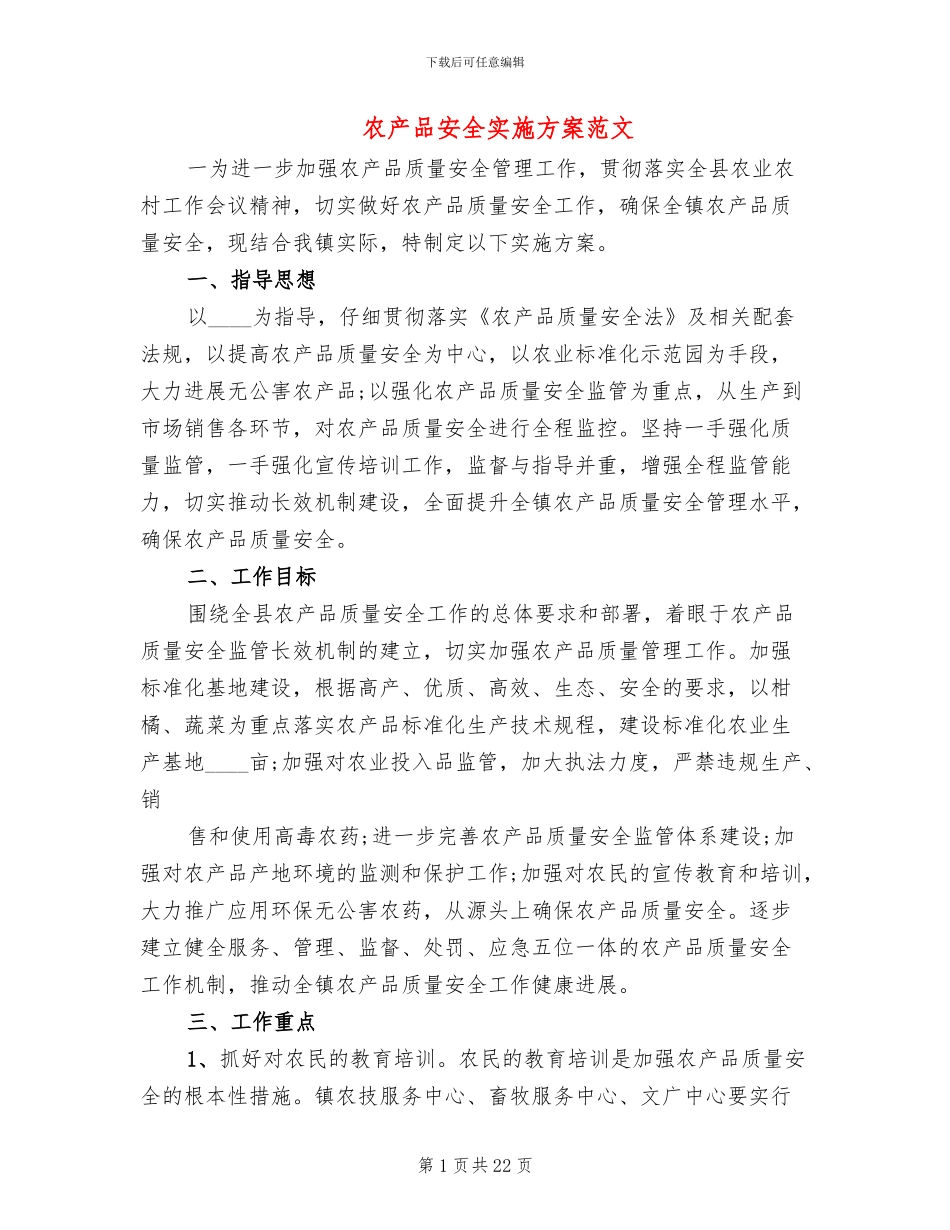 下载后可任意编辑

农产品安全实施方案范文

一为进一步加强农产品质量安全管理工作，贯彻落实全县农业农村工作会议精神，切实做好农产品质量安全工作，确保全镇农产品质量安全，现结合我镇实际，特制定以下实施方案。

一、指导思想

以____为指导，仔细贯彻落实《农产品质量安全法》及相关配套法规，以提高农产品质量安全为中心，以农业标准化示范园为手段，大力进展无公害农产品;以强化农产品质量安全监管为重点，从生产到市场销售各环节，对农产品质量安全进行全程监控。坚持一手强化质量监管，一手强化宣传培训工作，监督与指导并重，增强全程监管能力，切实推动长效机制建设，全面提升全镇农产品质量安全管理水平，确保农产品质量安全。

二、工作目标

围绕全县农产品质量安全工作的总体要求和部署，着眼于农产品质量安全监管长效机制的建立，切实加强农产品质量管理工作。加强标准化基地建设，根据高产、优质、高效、生态、安全的要求，以柑橘、蔬菜为重点落实农产品标准化生产技术规程，建设标准化农业生产基地____亩;加强对农业投入品监管，加大执法力度，严禁违规生产、销

售和使用高毒农药;进一步完善农产品质量安全监管体系建设;加强对农产品产地环境的监测和保护工作;加强对农民的宣传教育和培训，大力推广应用环保无公害农药，从源头上确保农产品质量安全。逐步建立健全服务、管理、监督、处罚、应急五位一体的农产品质量安全工作机制，推动全镇农产品质量安全工作健康进展。

三、工作重点

1、抓好对农民的教育培训。农民的教育培训是加强农产品质量安全的根本性措施。镇农技服务中心、畜牧服务中心、文广中心要实行

第1页共22页